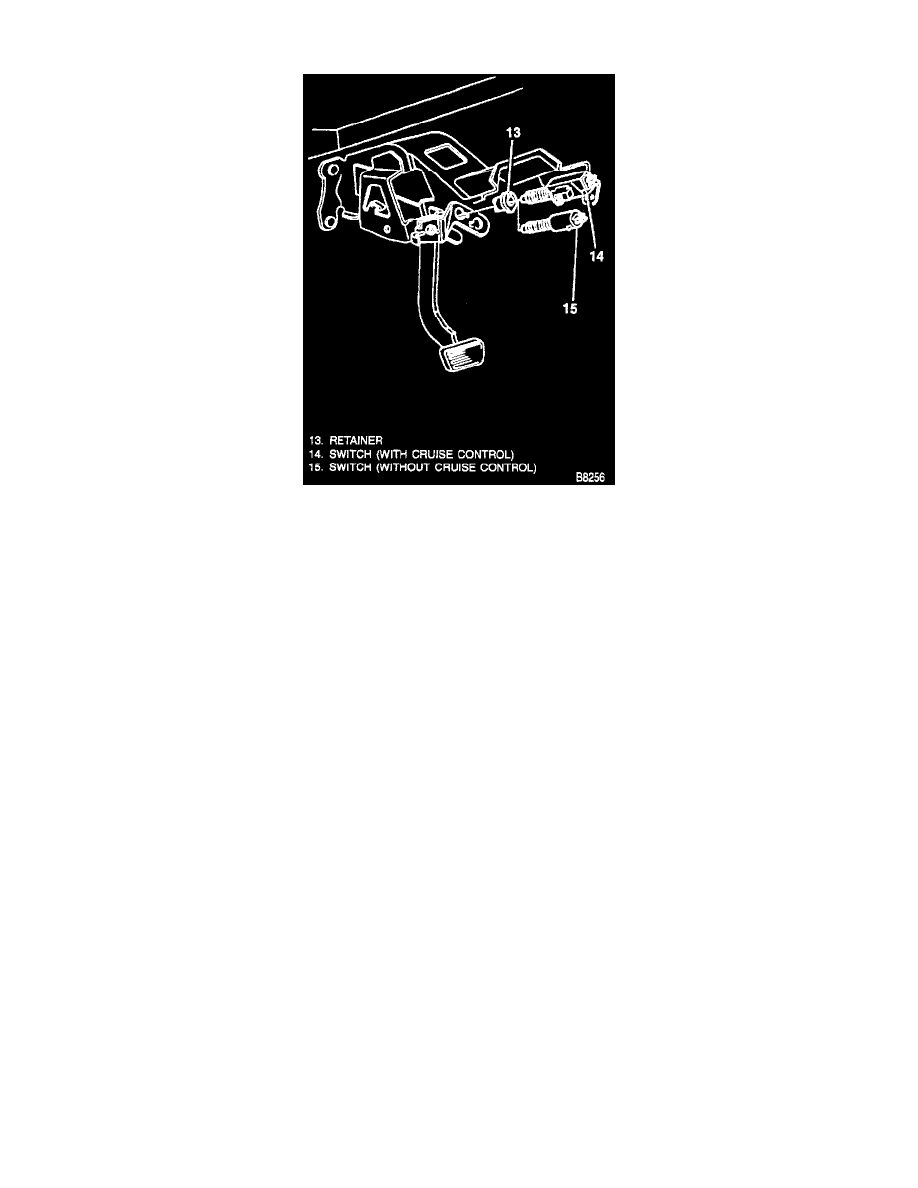 13
14
15
13. RETAINER
14. SWITCH (WITH CRUISE CONTROL)
15. SWITCH (WITHOUT CRUISE CONTROL)
B8256